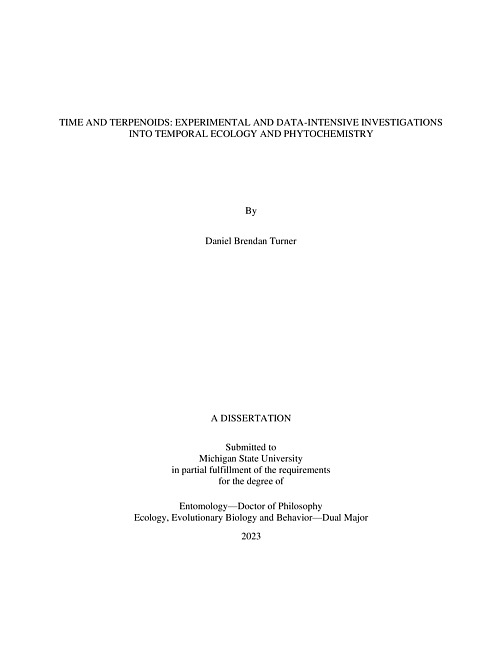 TIME AND TERPENOIDS: EXPERIMENTAL AND DATA-INTENSIVE INVESTIGATIONS INTO TEMPORAL ECOLOGY AND PHYTOCHEMISTRY

By

Daniel Brendan Turner

A DISSERTATION

Submitted to
Michigan State University
in partial fulfillment of the requirements
for the degree of

Entomology—Doctor of Philosophy
Ecology, Evolutionary Biology and Behavior—Dual Major

2023